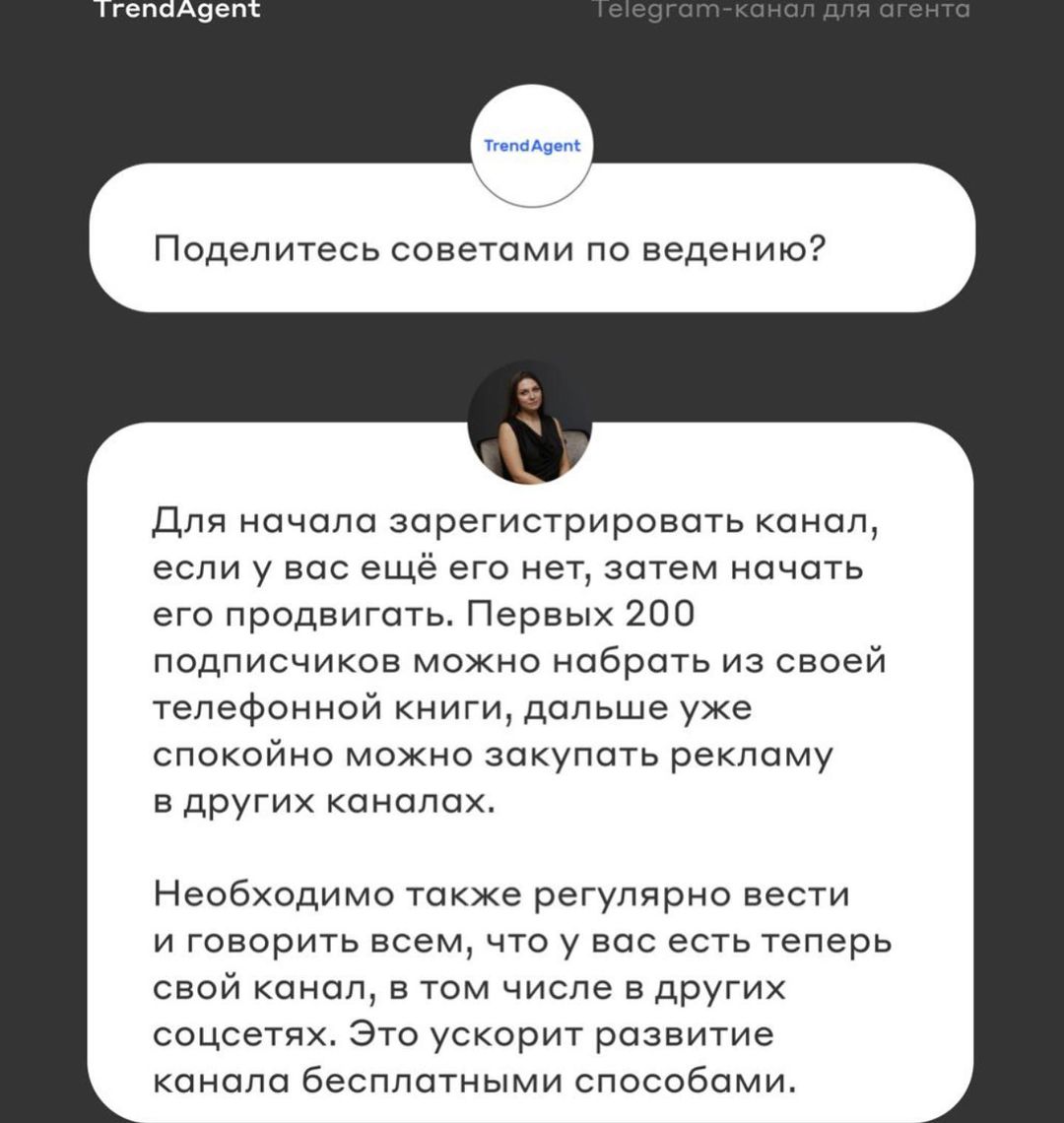 TrendAgent

Telegram-канал для агента

TrendAgent

Поделитесь советами по ведению?

Для начала зарегистрировать канал, если у вас ещё его нет, затем начать его продвигать. Первых 200 подписчиков можно набрать из своей телефонной книги, дальше уже спокойно можно закупать рекламу в других каналах.

Необходимо также регулярно вести и говорить всем, что у вас есть теперь свой канал, в том числе в других соцсетях. Это ускорит развитие канала бесплатными способами.